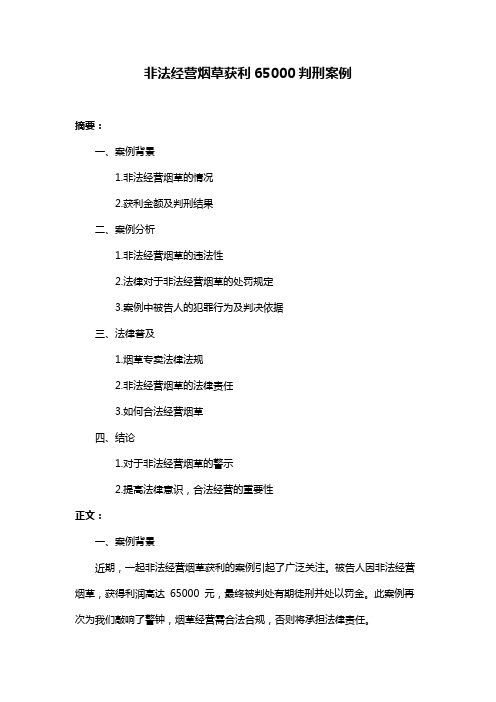 非法经营烟草获利 65000 判刑案例

摘要：

一、案例背景

1.非法经营烟草的情况

2.获利金额及判刑结果

二、案例分析

1.非法经营烟草的违法性

2.法律对于非法经营烟草的处罚规定

3.案例中被告人的犯罪行为及判决依据

三、法律普及

1.烟草专卖法律法规

2.非法经营烟草的法律责任

3.如何合法经营烟草

四、结论

1.对于非法经营烟草的警示

2.提高法律意识，合法经营的重要性

正文：

一、案例背景

近期，一起非法经营烟草获利的案例引起了广泛关注。被告人因非法经营烟草，获得利润高达 65000 元，最终被判处有期徒刑并处以罚金。此案例再次为我们敲响了警钟，烟草经营需合法合规，否则将承担法律责任。